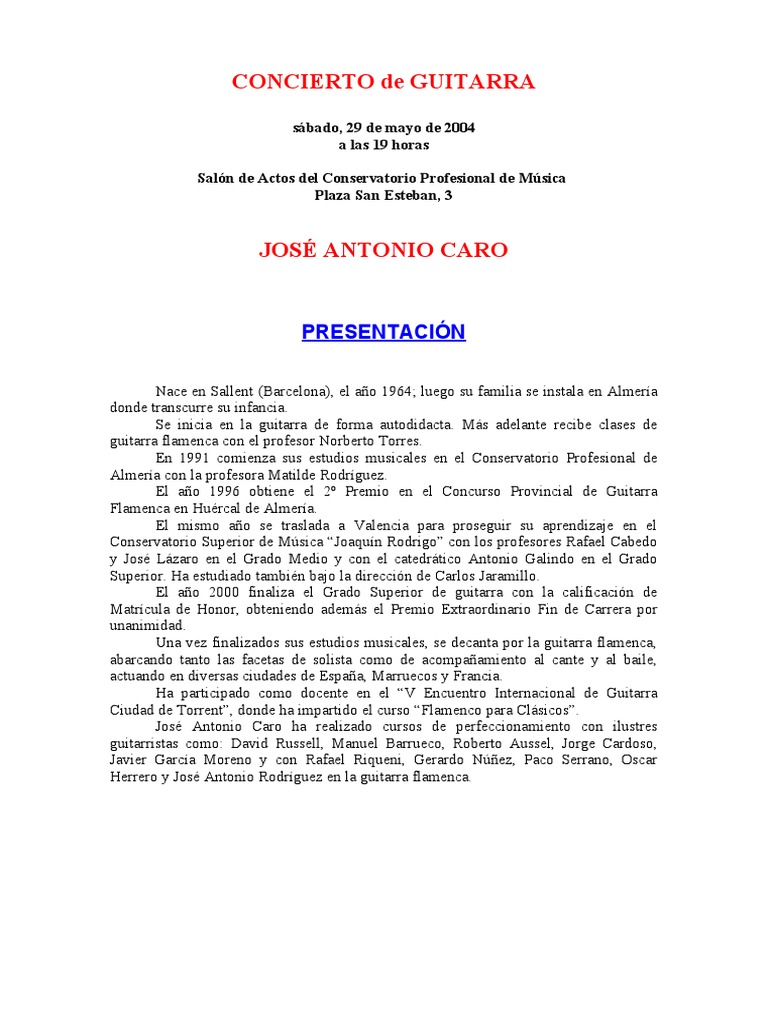 CONCIERTO de GUITARRA

sábado, 29 de mayo de 2004
a las 19 horas

Salón de Actos del Conservatorio Profesional de Música
Plaza San Esteban, 3

JOSÉ ANTONIO CARO

PRESENTACIÓN

Nace en Sallent (Barcelona), el año 1964; luego su familia se instala en Almería donde transcurre su infancia.

Se inicia en la guitarra de forma autodidacta. Más adelante recibe clases de guitarra flamenca con el profesor Norberto Torres.

En 1991 comienza sus estudios musicales en el Conservatorio Profesional de Almería con la profesora Matilde Rodríguez.

El año 1996 obtiene el 2º Premio en el Concurso Provincial de Guitarra Flamenca en Huércal de Almería.

El mismo año se traslada a Valencia para proseguir su aprendizaje en el Conservatorio Superior de Música "Joaquín Rodrigo" con los profesores Rafael Cabedo y José Lázaro en el Grado Medio y con el catedrático Antonio Galindo en el Grado Superior. Ha estudiado también bajo la dirección de Carlos Jaramillo.

El año 2000 finaliza el Grado Superior de guitarra con la calificación de Matrícula de Honor, obteniendo además el Premio Extraordinario Fin de Carrera por unanimidad.

Una vez finalizados sus estudios musicales, se decanta por la guitarra flamenca, abarcando tanto las facetas de solista como de acompañamiento al cante y al baile, actuando en diversas ciudades de España, Marruecos y Francia.

Ha participado como docente en el "V Encuentro Internacional de Guitarra Ciudad de Torrent", donde ha impartido el curso "Flamenco para Clásicos".

José Antonio Caro ha realizado cursos de perfeccionamiento con ilustres guitarristas como: David Russell, Manuel Barrueco, Roberto Aussel, Jorge Cardoso, Javier García Moreno y con Rafael Riqueni, Gerardo Núñez, Paco Serrano, Oscar Herrero y José Antonio Rodríguez en la guitarra flamenca.